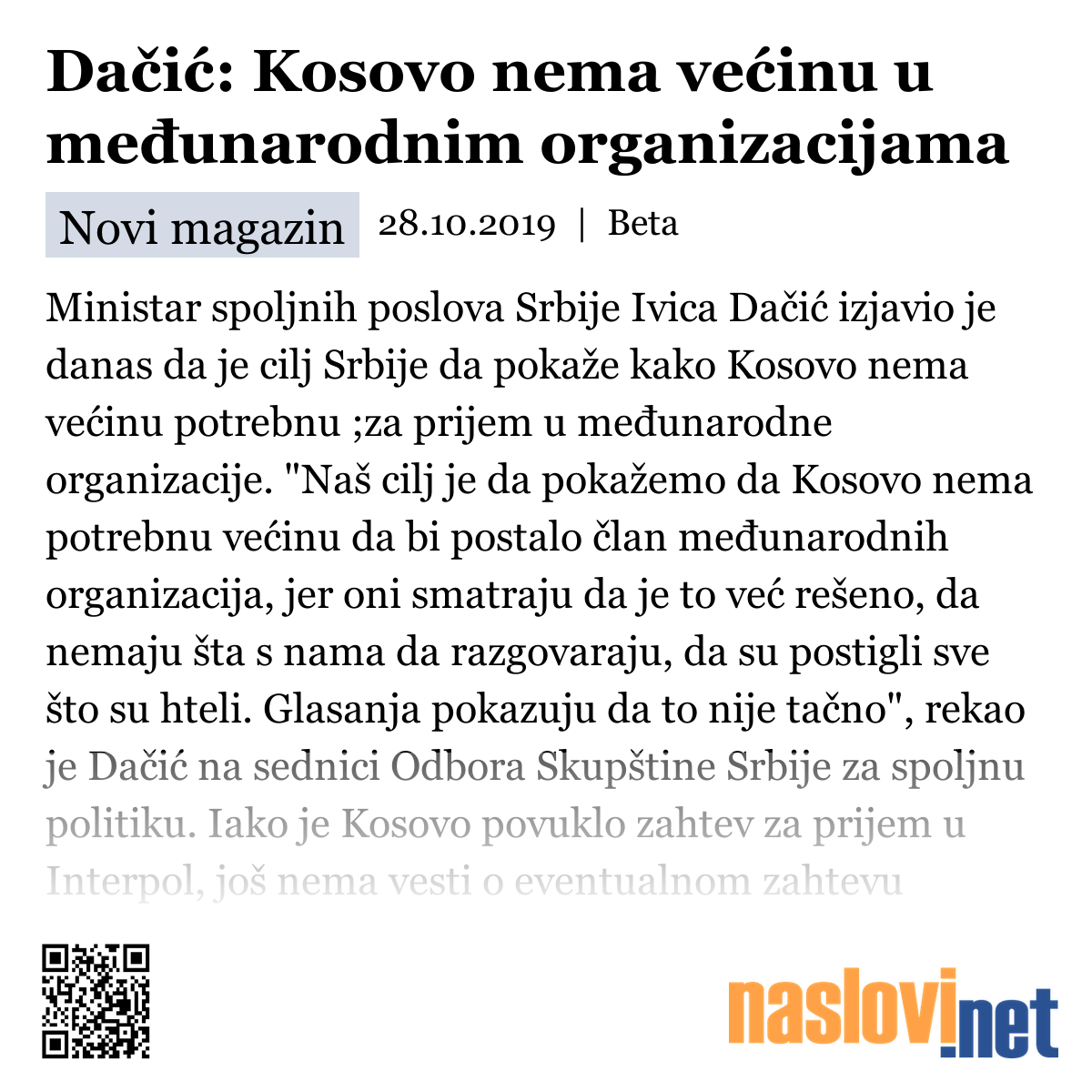 Dačić: Kosovo nema većinu u međunarodnim organizacijama

Novi magazin 28.10.2019 | Beta

Ministar spoljnih poslova Srbije Ivica Dačić izjavio je danas da je cilj Srbije da pokaže kako Kosovo nema većinu potrebnu ;za prijem u međunarodne organizacije. "Naš cilj je da pokažemo da Kosovo nema potrebnu većinu da bi postalo član međunarodnih organizacija, jer oni smatraju da je to već rešeno, da nemaju šta s nama da razgovaraju, da su postigli sve što su hteli. Glasanja pokazuju da to nije tačno", rekao je Dačić na sednici Odbora Skupštine Srbije za spoljnu politiku. Iako je Kosovo povuklo zahtev za prijem u Interpol, još nema vesti o eventualnom zahtevu

naslovi.net